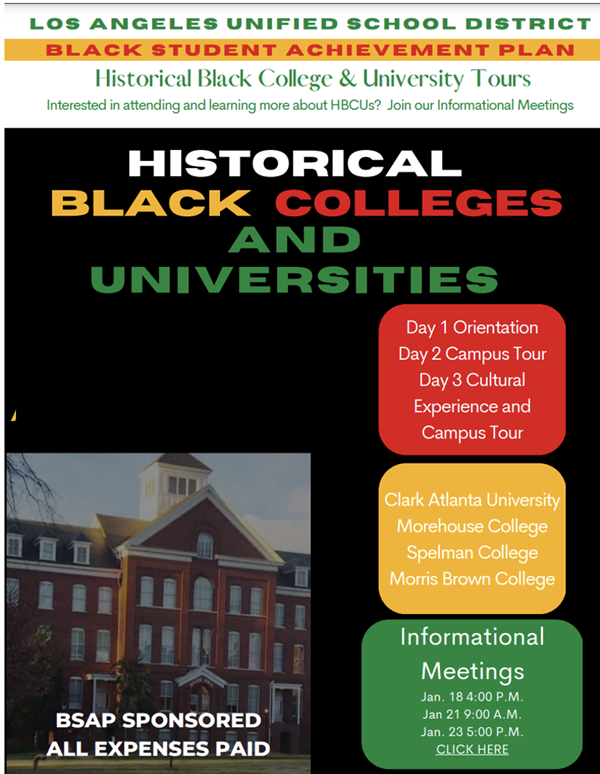 LOS ANGELES UNIFIED SCHOOL DISTRICT
BLACK STUDENT ACHIEVEMENT PLAN
Historical Black College & University Tours
Interested in attending and learning more about HBCUs? Join our Informational Meetings

HISTORICAL
BLACK COLLEGES
AND
UNIVERSITIES

Day 1 Orientation
Day 2 Campus Tour
Day 3 Cultural Experience and Campus Tour

Clark Atlanta University
Morehouse College
Spelman College
Morris Brown College

Informational Meetings
Jan. 18 4:00 P.M.
Jan 21 9:00 A.M.
Jan. 23 5:00 P.M.
CLICK HERE

BSAP SPONSORED
ALL EXPENSES PAID